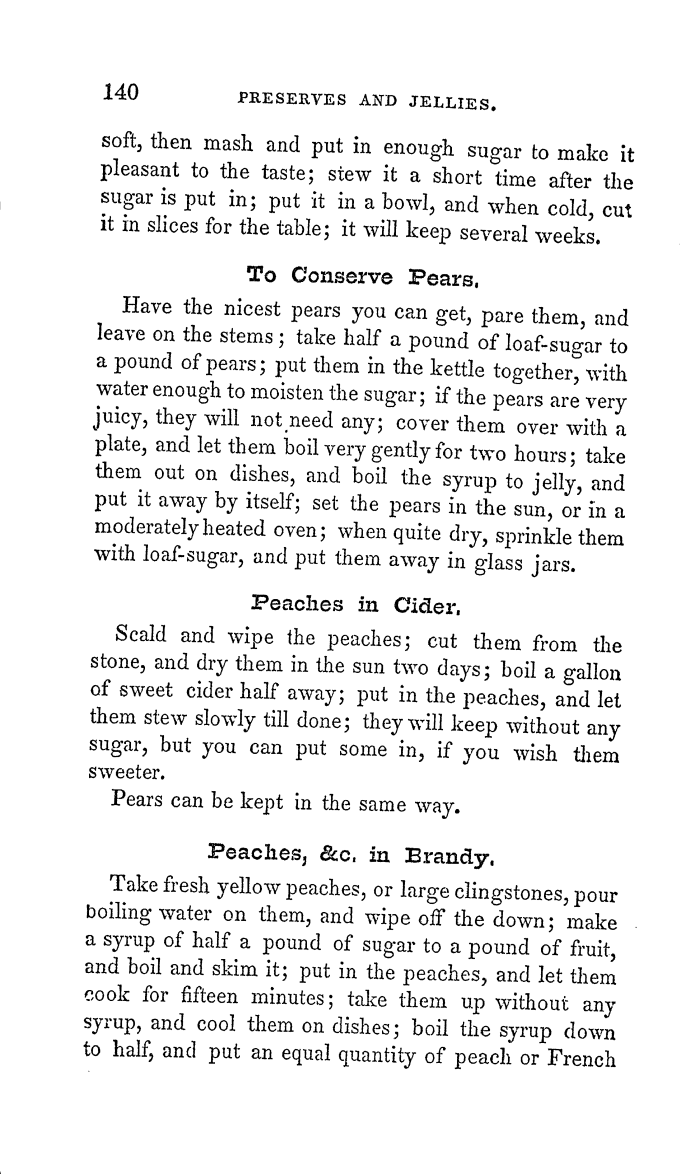 140 PRESERVES AND JELLIES.

soft, then mash and put in enough sugar to make it pleasant to the taste; stew it a short time after the sugar is put in; put it in a bowl, and when cold, cut it in slices for the table; it will keep several weeks.

To Conserve Pears.

Have the nicest pears you can get, pare them, and leave on the stems; take half a pound of loaf-sugar to a pound of pears; put them in the kettle together, with water enough to moisten the sugar; if the pears are very juicy, they will not need any; cover them over with a plate, and let them boil very gently for two hours; take them out on dishes, and boil the syrup to jelly, and put it away by itself; set the pears in the sun, or in a moderately heated oven; when quite dry, sprinkle them with loaf-sugar, and put them away in glass jars.

Peaches in Cider.

Scald and wipe the peaches; cut them from the stone, and dry them in the sun two days; boil a gallon of sweet cider half away; put in the peaches, and let them stew slowly till done; they will keep without any sugar, but you can put some in, if you wish them sweeter.

Pears can be kept in the same way.

Peaches, &c. in Brandy.

Take fresh yellow peaches, or large clingstones, pour boiling water on them, and wipe off the down; make a syrup of half a pound of sugar to a pound of fruit, and boil and skim it; put in the peaches, and let them cook for fifteen minutes; take them up without any syrup, and cool them on dishes; boil the syrup down to half, and put an equal quantity of peach or French